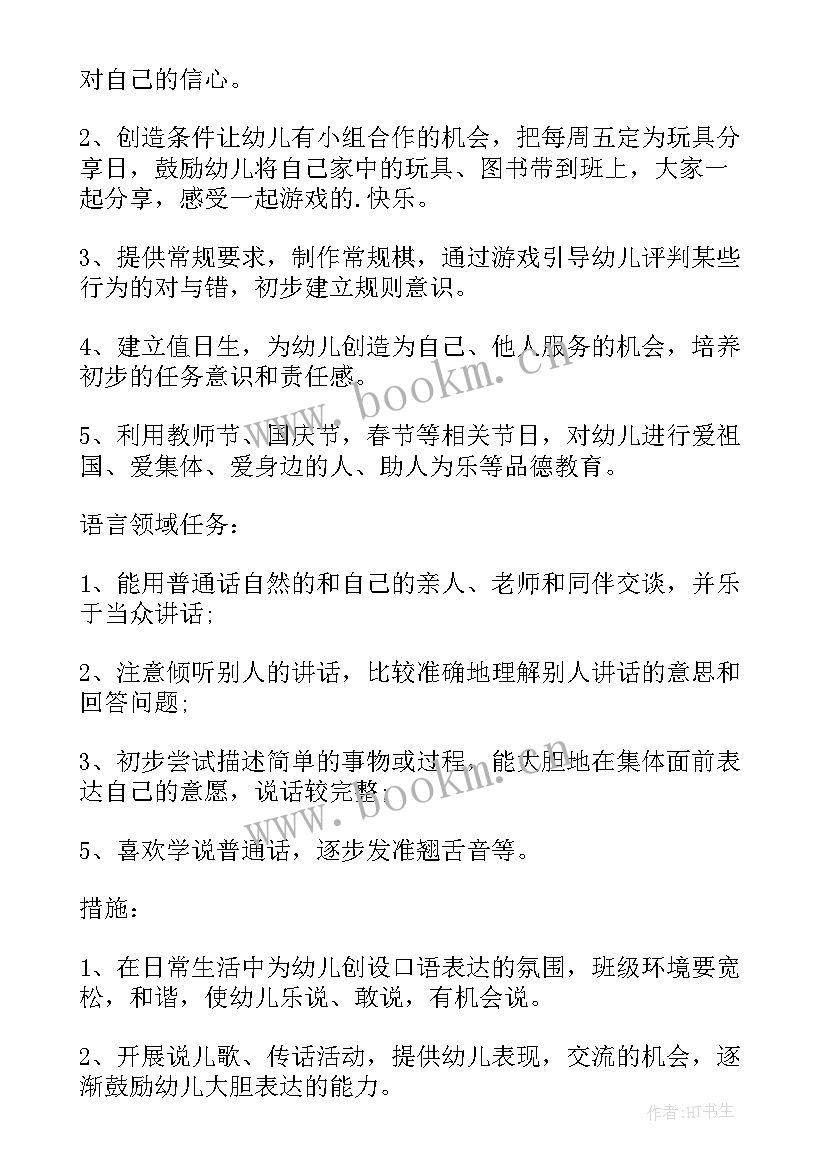 对自己的信心。

2、创造条件让幼儿有小组合作的机会，把每周五定为玩具分享日，鼓励幼儿将自己家中的玩具、图书带到班上，大家一起分享，感受一起游戏的.快乐。

3、提供常规要求，制作常规棋，通过游戏引导幼儿评判某些行为的对与错，初步建立规则意识。

4、建立值日生，为幼儿创造为自己、他人服务的机会，培养初步的任务意识和责任感。

5、利用教师节、国庆节，春节等相关节日，对幼儿进行爱祖国、爱集体、爱身边的人、助人为乐等品德教育。

语言领域任务：

1、能用普通话自然的和自己的亲人、老师和同伴交谈，并乐于当众讲话;

2、注意倾听别人的讲话，比较准确地理解别人讲话的意思和回答问题;

3、初步尝试描述简单的事物或过程，能大胆地在集体面前表达自己的意愿，说话较完整;

5、喜欢学说普通话，逐步发准翘舌音等。

措施：

1、在日常生活中为幼儿创设口语表达的氛围，班级环境要宽松，和谐，使幼儿乐说、敢说，有机会说。

2、开展说儿歌、传话活动，提供幼儿表现，交流的机会，逐渐鼓励幼儿大胆表达的能力。

www.bookm.cn

www.bookm.cn

作者:HT书生